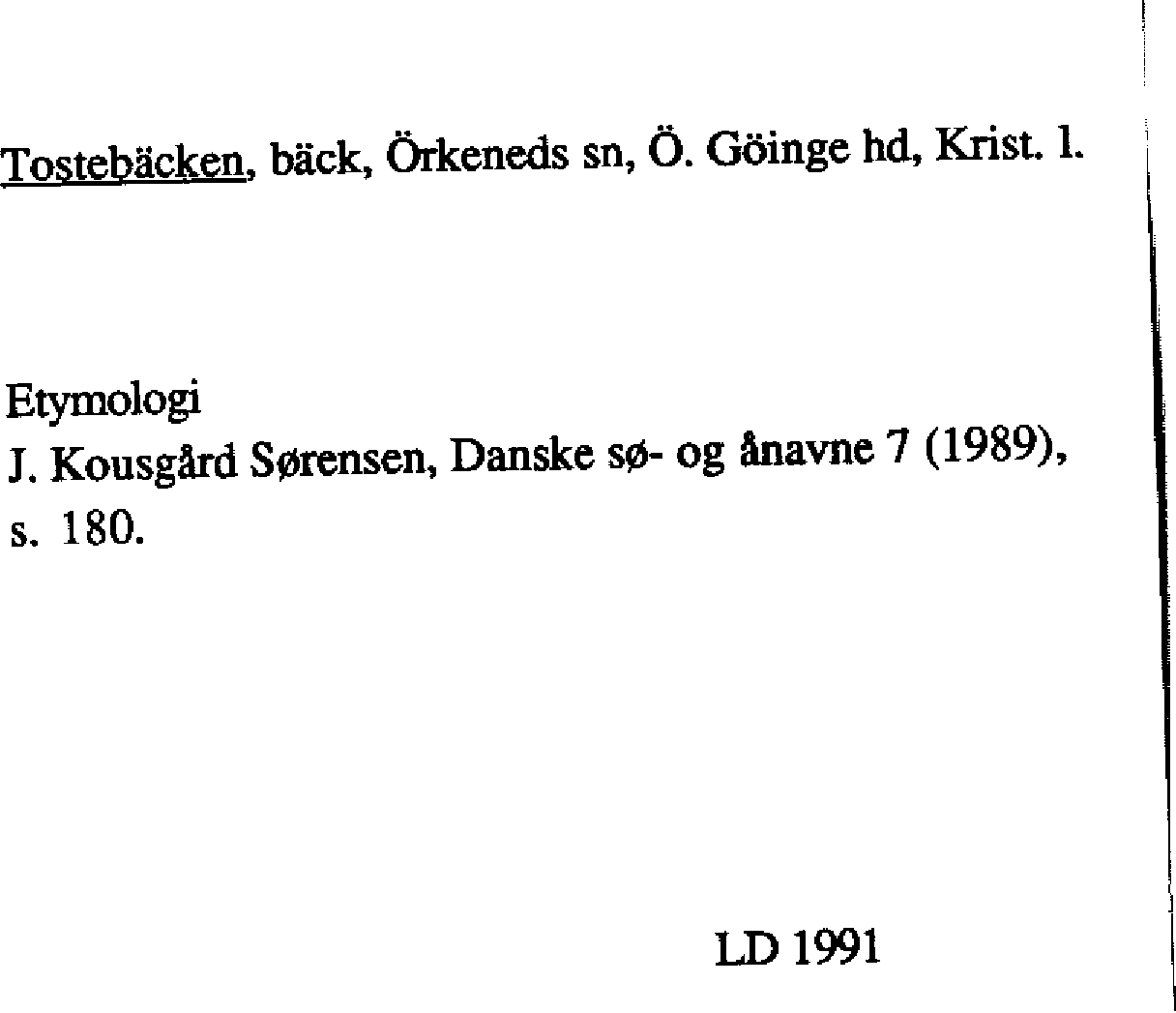 Tostebäcken, bäck, Örkeneds sn, Ö. Göinge hd, Krist. l.

Etymologi
J. Kousgård Sørensen, Danske sø- og ånavne 7 (1989), s. 180.

LD 1991